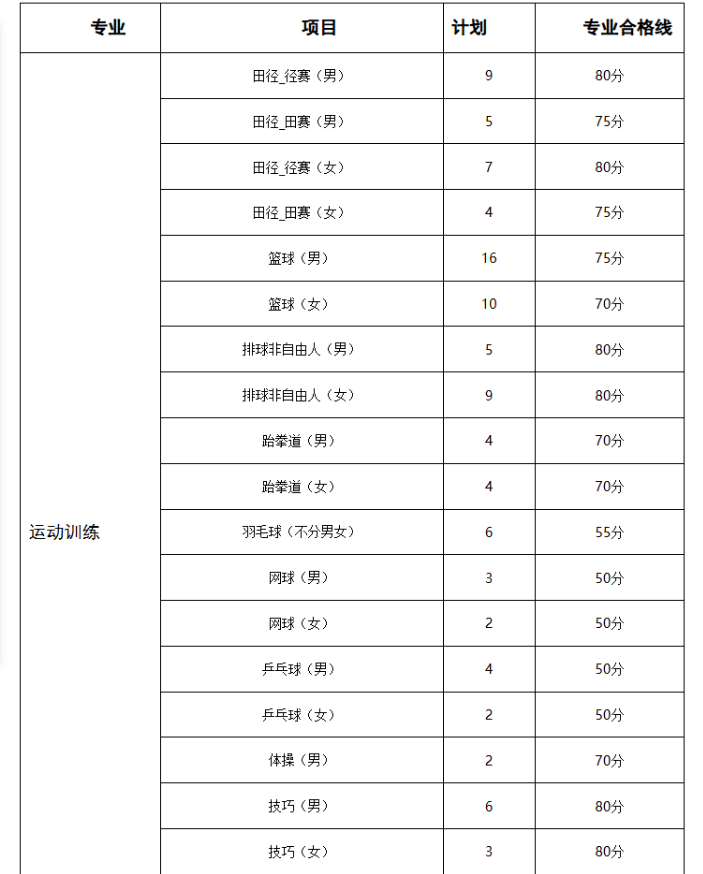 | 专业 | 项目 | 计划 | 专业合格线 |
|---|---|---|---|
| 运动训练 | 田径_径赛（男） | 9 | 80分 |
| | 田径_田赛（男） | 5 | 75分 |
| | 田径_径赛（女） | 7 | 80分 |
| | 田径_田赛（女） | 4 | 75分 |
| | 篮球（男） | 16 | 75分 |
| | 篮球（女） | 10 | 70分 |
| | 排球非自由人（男） | 5 | 80分 |
| | 排球非自由人（女） | 9 | 80分 |
| | 跆拳道（男） | 4 | 70分 |
| | 跆拳道（女） | 4 | 70分 |
| | 羽毛球（不分男女） | 6 | 55分 |
| | 网球（男） | 3 | 50分 |
| | 网球（女） | 2 | 50分 |
| | 乒乓球（男） | 4 | 50分 |
| | 乒乓球（女） | 2 | 50分 |
| | 体操（男） | 2 | 70分 |
| | 技巧（男） | 6 | 80分 |
| | 技巧（女） | 3 | 80分 |